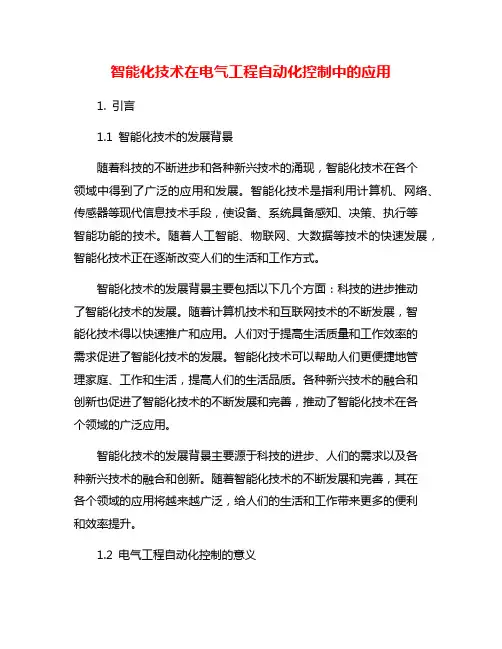 智能化技术在电气工程自动化控制中的应用

1. 引言

1.1 智能化技术的发展背景

随着科技的不断进步和各种新兴技术的涌现，智能化技术在各个领域中得到了广泛的应用和发展。智能化技术是指利用计算机、网络、传感器等现代信息技术手段，使设备、系统具备感知、决策、执行等智能功能的技术。随着人工智能、物联网、大数据等技术的快速发展，智能化技术正在逐渐改变人们的生活和工作方式。

智能化技术的发展背景主要包括以下几个方面：科技的进步推动了智能化技术的发展。随着计算机技术和互联网技术的不断发展，智能化技术得以快速推广和应用。人们对于提高生活质量和工作效率的需求促进了智能化技术的发展。智能化技术可以帮助人们更便捷地管理家庭、工作和生活，提高人们的生活品质。各种新兴技术的融合和创新也促进了智能化技术的不断发展和完善，推动了智能化技术在各个领域的广泛应用。

智能化技术的发展背景主要源于科技的进步、人们的需求以及各种新兴技术的融合和创新。随着智能化技术的不断发展和完善，其在各个领域的应用将越来越广泛，给人们的生活和工作带来更多的便利和效率提升。

1.2 电气工程自动化控制的意义